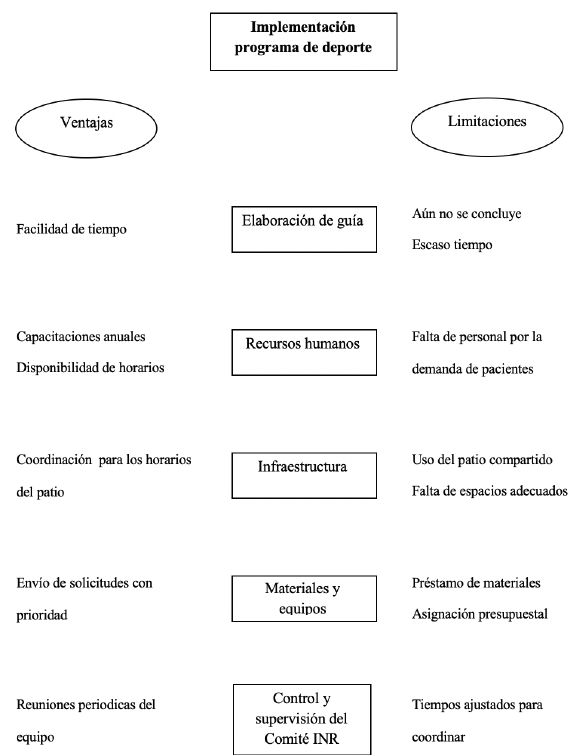 Implementación programa de deporte

Ventajas

Limitaciones

Facilidad de tiempo

Elaboración de guía

Aún no se concluye
Escaso tiempo

Capacitaciones anuales
Disponibilidad de horarios

Recursos humanos

Falta de personal por la demanda de pacientes

Coordinación para los horarios del patio

Infraestructura

Uso del patio compartido
Falta de espacios adecuados

Envío de solicitudes con prioridad

Materiales y equipos

Préstamo de materiales
Asignación presupuestal

Reuniones periodicas del equipo

Control y supervisión del Comité INR

Tiempos ajustados para coordinar